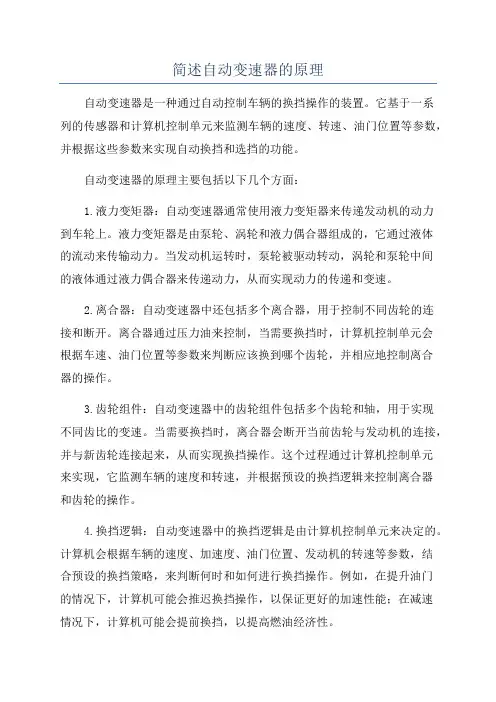 简述自动变速器的原理

自动变速器是一种通过自动控制车辆的换挡操作的装置。它基于一系列的传感器和计算机控制单元来监测车辆的速度、转速、油门位置等参数，并根据这些参数来实现自动换挡和选挡的功能。

自动变速器的原理主要包括以下几个方面：

1.液力变矩器：自动变速器通常使用液力变矩器来传递发动机的动力到车轮上。液力变矩器是由泵轮、涡轮和液力偶合器组成的，它通过液体的流动来传输动力。当发动机运转时，泵轮被驱动转动，涡轮和泵轮中间的液体通过液力偶合器来传递动力，从而实现动力的传递和变速。

2.离合器：自动变速器中还包括多个离合器，用于控制不同齿轮的连接和断开。离合器通过压力油来控制，当需要换挡时，计算机控制单元会根据车速、油门位置等参数来判断应该换到哪个齿轮，并相应地控制离合器的操作。

3.齿轮组件：自动变速器中的齿轮组件包括多个齿轮和轴，用于实现不同齿比的变速。当需要换挡时，离合器会断开当前齿轮与发动机的连接，并与新齿轮连接起来，从而实现换挡操作。这个过程通过计算机控制单元来实现，它监测车辆的速度和转速，并根据预设的换挡逻辑来控制离合器和齿轮的操作。

4.换挡逻辑：自动变速器中的换挡逻辑是由计算机控制单元来决定的。计算机会根据车辆的速度、加速度、油门位置、发动机的转速等参数，结合预设的换挡策略，来判断何时和如何进行换挡操作。例如，在提升油门的情况下，计算机可能会推迟换挡操作，以保证更好的加速性能；在减速情况下，计算机可能会提前换挡，以提高燃油经济性。